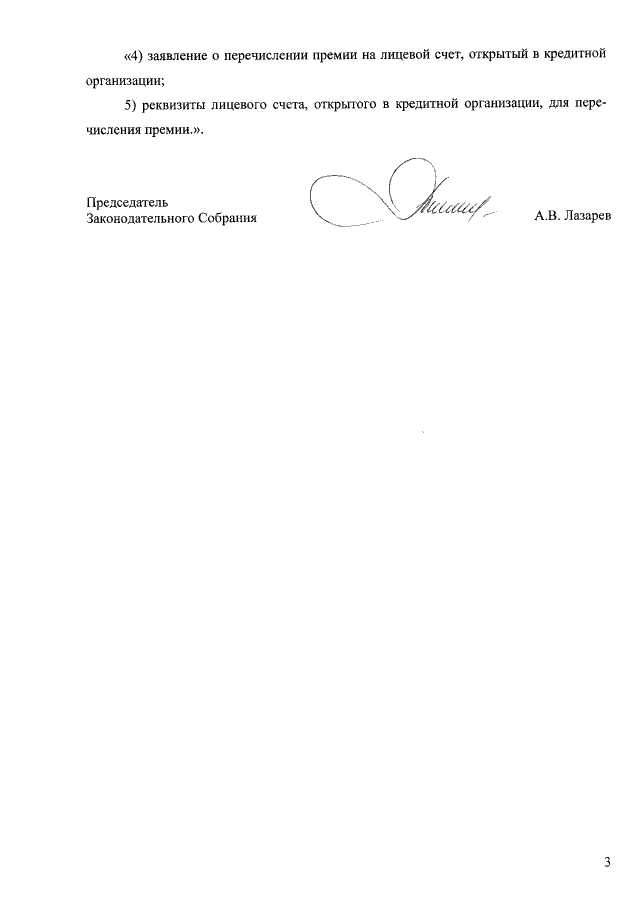 «4) заявление о перечислении премии на лицевой счет, открытый в кредитной организации;

5) реквизиты лицевого счета, открытого в кредитной организации, для перечисления премии.».

Председатель
Законодательного Собрания

А.В. Лазарев

3